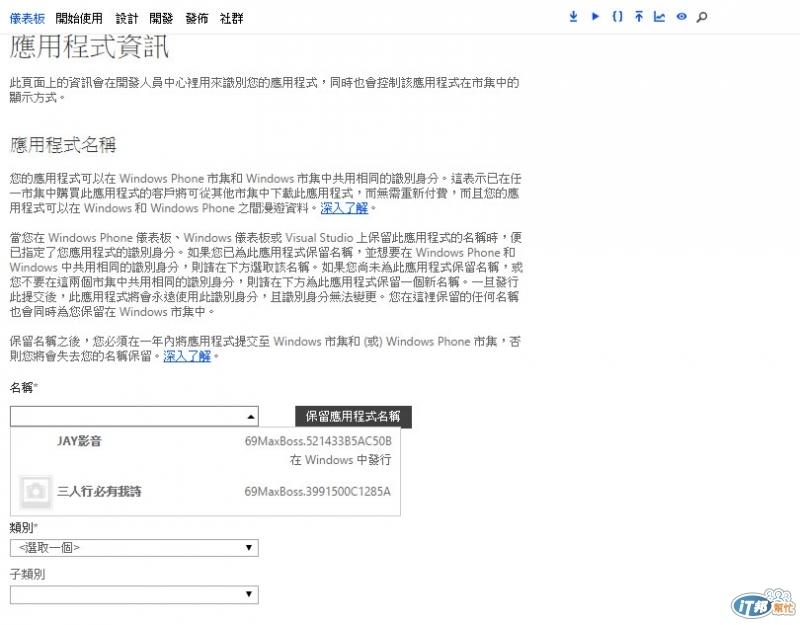 儀表板 開始使用 設計 開發 發佈 社群

應用程式資訊

此頁面上的資訊會在開發人員中心裡用來識別您的應用程式，同時也會控制該應用程式在市集中的顯示方式。

應用程式名稱

您的應用程式可以在 Windows Phone 市集和 Windows 市集中共用相同的識別身分。這表示已在任一市集中購買此應用程式的客戶將可從其他市集中下載此應用程式，而無需重新付費，而且您的應用程式可以在 Windows 和 Windows Phone 之間漫遊資料。深入了解。

當您在 Windows Phone 儀表板、Windows 儀表板或 Visual Studio 上保留此應用程式的名稱時，便已指定了您應用程式的識別身分。如果您已為此應用程式保留名稱，並想要在 Windows Phone 和 Windows 中共用相同的識別身分，則請在下方選取該名稱。如果您尚未為此應用程式保留名稱，或您不要在這兩個市集中共用相同的識別身分，則請在下方為此應用程式保留一個新名稱。一旦發行此提交後，此應用程式將會永遠使用此識別身分，且識別身分無法變更。您在這裡保留的任何名稱也會同時為您保留在 Windows 市集中。

保留名稱之後，您必須在一年內將應用程式提交至 Windows 市集和 (或) Windows Phone 市集，否則您將會失去您的名稱保留。深入了解。

名稱*

保留應用程式名稱

JAY影音 69MaxBoss.521433B5AC50B
在 Windows 中發行

三人行必有我詩 69MaxBoss.3991500C1285A

類別*
<選取一個>

子類別

iT邦幫忙